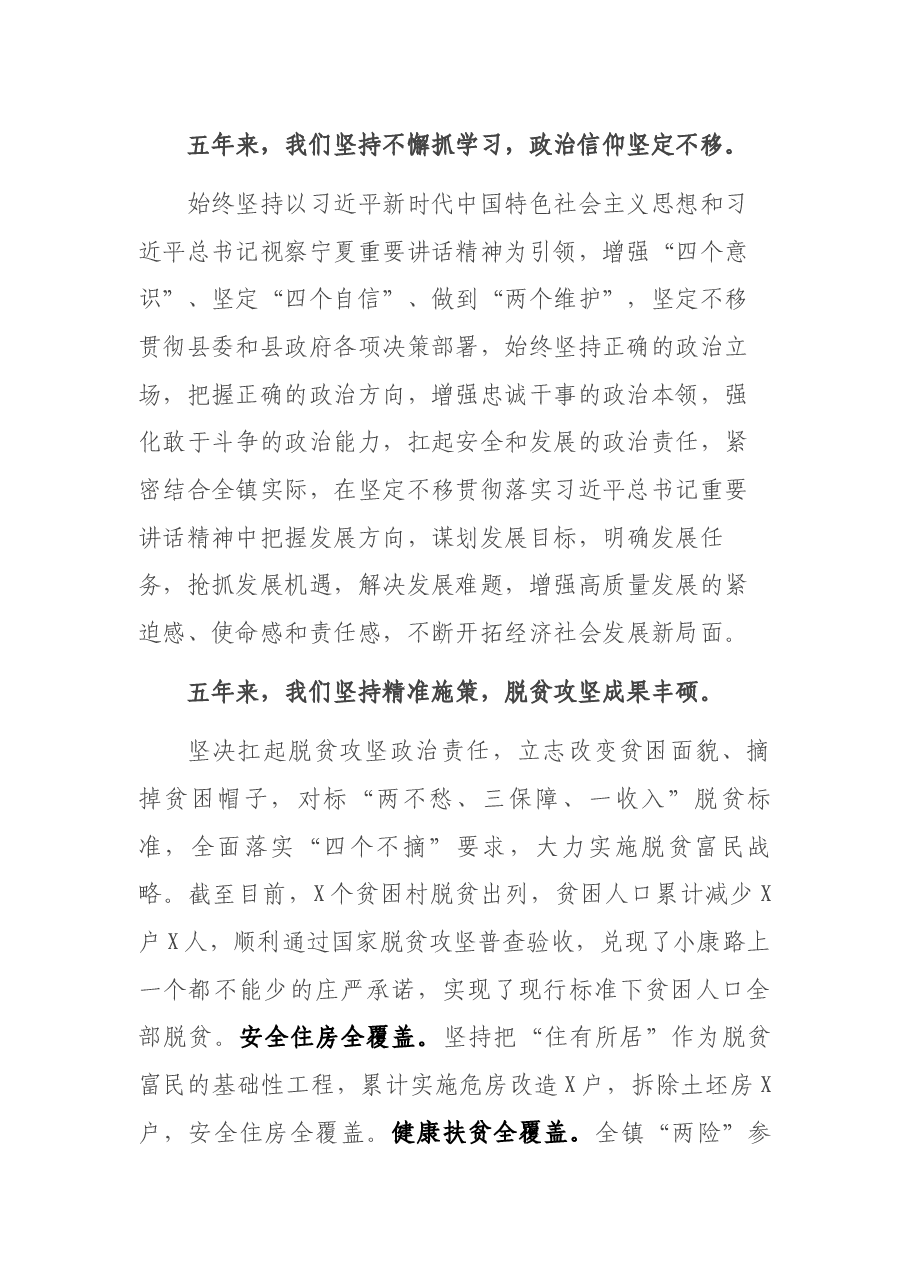 五年来，我们坚持不懈抓学习，政治信仰坚定不移。

始终坚持以习近平新时代中国特色社会主义思想和习近平总书记视察宁夏重要讲话精神为引领，增强“四个意识”、坚定“四个自信”、做到“两个维护”，坚定不移贯彻县委和县政府各项决策部署，始终坚持正确的政治立场，把握正确的政治方向，增强忠诚干事的政治本领，强化敢于斗争的政治能力，扛起安全和发展的政治责任，紧密结合全镇实际，在坚定不移贯彻落实习近平总书记重要讲话精神中把握发展方向，谋划发展目标，明确发展任务，抢抓发展机遇，解决发展难题，增强高质量发展的紧迫感、使命感和责任感，不断开拓经济社会发展新局面。

五年来，我们坚持精准施策，脱贫攻坚成果丰硕。

坚决扛起脱贫攻坚政治责任，立志改变贫困面貌、摘掉贫困帽子，对标“两不愁、三保障、一收入”脱贫标准，全面落实“四个不摘”要求，大力实施脱贫富民战略。截至目前，X个贫困村脱贫出列，贫困人口累计减少X户X人，顺利通过国家脱贫攻坚普查验收，兑现了小康路上一个都不能少的庄严承诺，实现了现行标准下贫困人口全部脱贫。安全住房全覆盖。坚持把“住有所居”作为脱贫富民的基础性工程，累计实施危房改造X户，拆除土坯房X户，安全住房全覆盖。健康扶贫全覆盖。全镇“两险”参